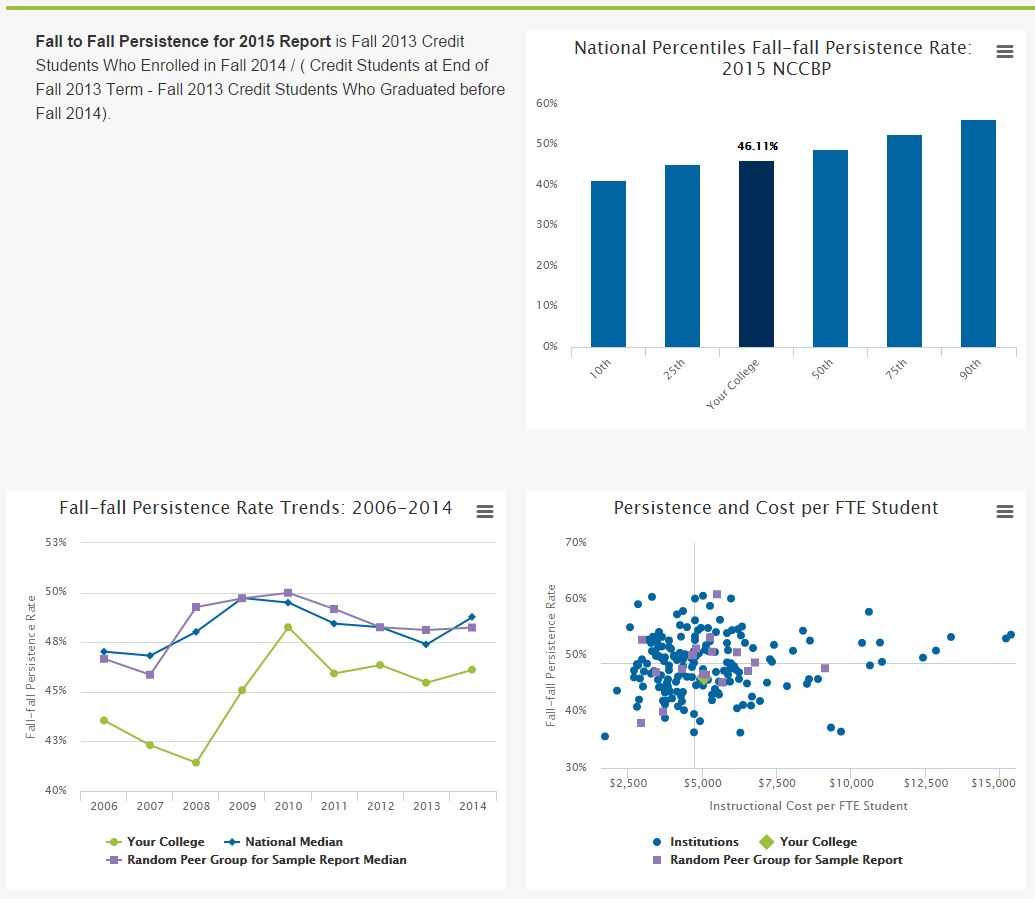 **Fall to Fall Persistence for 2015 Report** is Fall 2013 Credit Students Who Enrolled in Fall 2014 / ( Credit Students at End of Fall 2013 Term - Fall 2013 Credit Students Who Graduated before Fall 2014).

National Percentiles Fall-fall Persistence Rate: 2015 NCCBP

60%
50%
40%
30%
20%
10%
0%

46.11%

10th
25th
Your College
50th
75th
90th

Fall-fall Persistence Rate Trends: 2006-2014

53%
50%
48%
45%
43%
40%

Fall-fall Persistence Rate

2006
2007
2008
2009
2010
2011
2012
2013
2014

Your College
National Median
Random Peer Group for Sample Report Median

Persistence and Cost per FTE Student

70%
60%
50%
40%
30%

Fall-fall Persistence Rate

$2,500
$5,000
$7,500
$10,000
$12,500
$15,000

Instructional Cost per FTE Student

Institutions
Your College
Random Peer Group for Sample Report